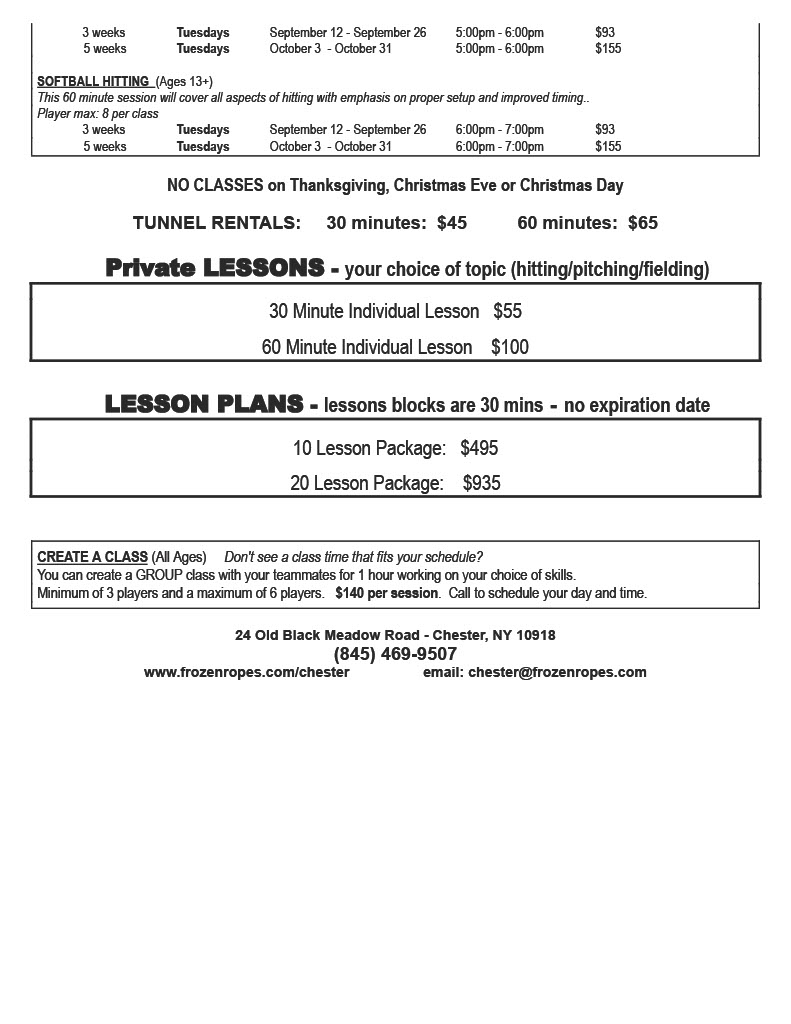 | 3 weeks | Tuesdays | September 12 - September 26 | 5:00pm - 6:00pm | $93 |
|---|---|---|---|---|
| 5 weeks | Tuesdays | October 3 - October 31 | 5:00pm - 6:00pm | $155 |

SOFTBALL HITTING (Ages 13+)
This 60 minute session will cover all aspects of hitting with emphasis on proper setup and improved timing..
Player max: 8 per class

| 3 weeks | Tuesdays | September 12 - September 26 | 6:00pm - 7:00pm | $93 |
|---|---|---|---|---|
| 5 weeks | Tuesdays | October 3 - October 31 | 6:00pm - 7:00pm | $155 |

NO CLASSES on Thanksgiving, Christmas Eve or Christmas Day

TUNNEL RENTALS: 30 minutes: $45 60 minutes: $65

Private LESSONS - your choice of topic (hitting/pitching/fielding)

30 Minute Individual Lesson $55

60 Minute Individual Lesson $100

LESSON PLANS - lessons blocks are 30 mins - no expiration date

10 Lesson Package: $495

20 Lesson Package: $935

CREATE A CLASS (All Ages) Don't see a class time that fits your schedule?
You can create a GROUP class with your teammates for 1 hour working on your choice of skills.
Minimum of 3 players and a maximum of 6 players. $140 per session. Call to schedule your day and time.

24 Old Black Meadow Road - Chester, NY 10918
(845) 469-9507
www.frozenropes.com/chester email: chester@frozenropes.com